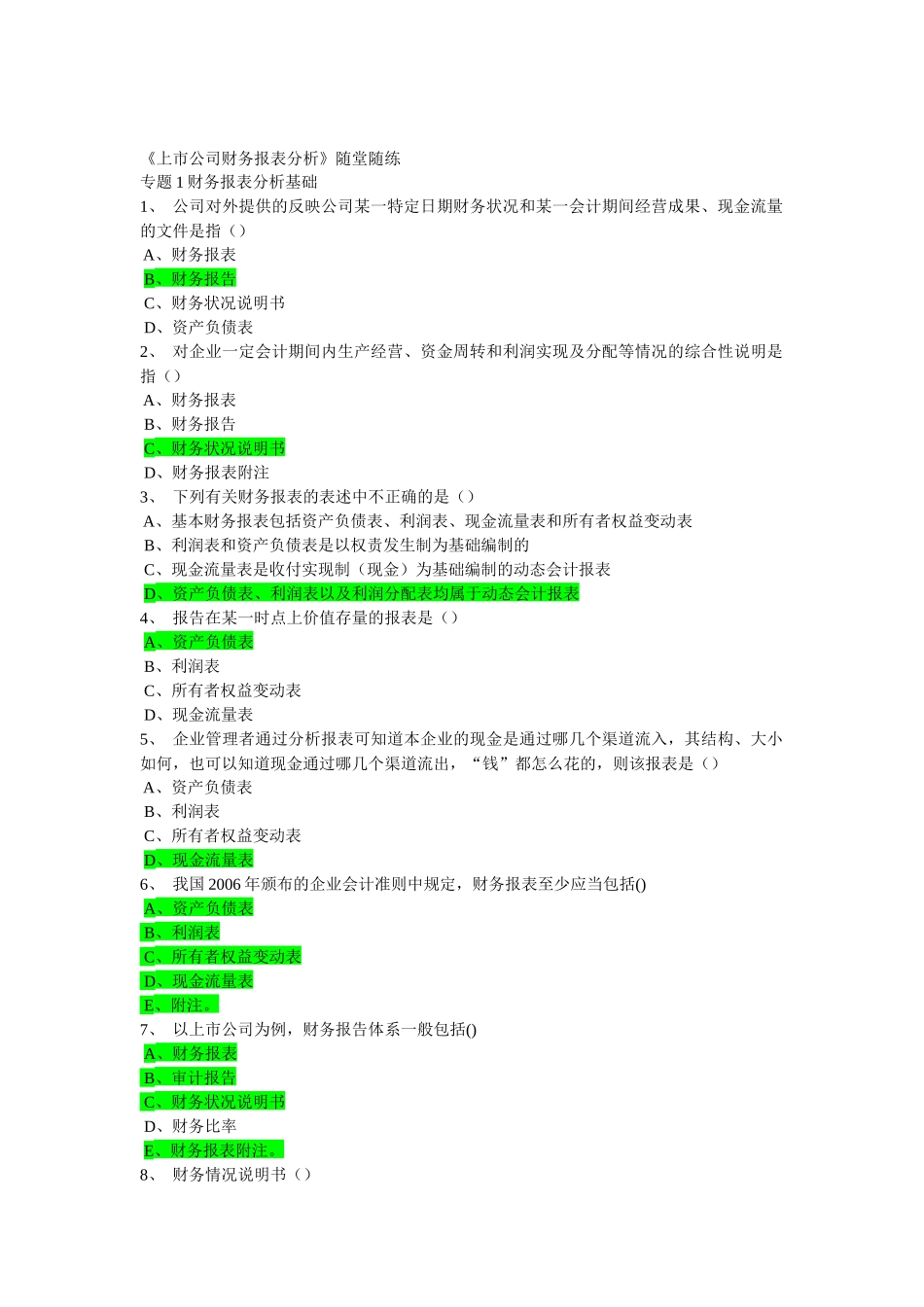 《上市公司财务报表分析》随堂随练
专题 1 财务报表分析基础
1、 公司对外提供的反映公司某一特定日期财务状况和某一会计期间经营成果、现金流量的文件是指（）
A、财务报表
B、财务报告
C、财务状况说明书
D、资产负债表
2、 对企业一定会计期间内生产经营、资金周转和利润实现及分配等情况的综合性说明是指（）
A、财务报表
B、财务报告
C、财务状况说明书
D、财务报表附注
3、 下列有关财务报表的表述中不正确的是（）
A、基本财务报表包括资产负债表、利润表、现金流量表和所有者权益变动表
B、利润表和资产负债表是以权责发生制为基础编制的
C、现金流量表是收付实现制（现金）为基础编制的动态会计报表
D、资产负债表、利润表以及利润分配表均属于动态会计报表
4、 报告在某一时点上价值存量的报表是（）
A、资产负债表
B、利润表
C、所有者权益变动表
D、现金流量表
5、 企业管理者通过分析报表可知道本企业的现金是通过哪几个渠道流入，其结构、大小如何，也可以知道现金通过哪几个渠道流出，“钱”都怎么花的，则该报表是（）
A、资产负债表
B、利润表
C、所有者权益变动表
D、现金流量表
6、 我国 2006 年颁布的企业会计准则中规定，财务报表至少应当包括()
A、资产负债表
B、利润表
C、所有者权益变动表
D、现金流量表
E、附注。
7、 以上市公司为例，财务报告体系一般包括()
A、财务报表
B、审计报告
C、财务状况说明书
D、财务比率
E、财务报表附注。
8、 财务情况说明书（）